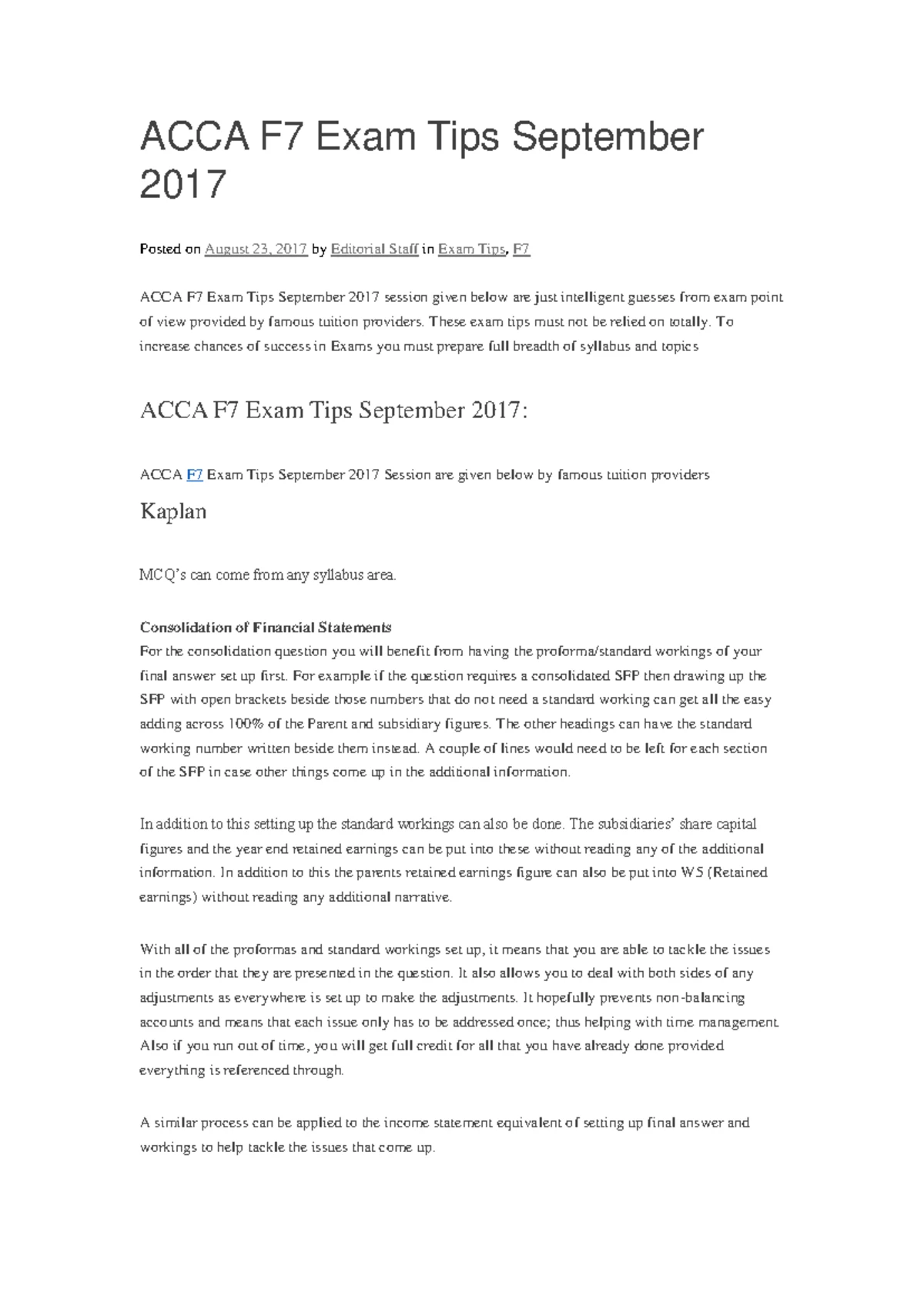 ACCA F7 Exam Tips September 2017

Posted on August 23, 2017 by Editorial Staff in Exam Tips, F7

ACCA F7 Exam Tips September 2017 session given below are just intelligent guesses from exam point of view provided by famous tuition providers. These exam tips must not be relied on totally. To increase chances of success in Exams you must prepare full breadth of syllabus and topics

ACCA F7 Exam Tips September 2017:

ACCA F7 Exam Tips September 2017 Session are given below by famous tuition providers

Kaplan

MCQ's can come from any syllabus area.

Consolidation of Financial Statements
For the consolidation question you will benefit from having the proforma/standard workings of your final answer set up first. For example if the question requires a consolidated SFP then drawing up the SFP with open brackets beside those numbers that do not need a standard working can get all the easy adding across 100% of the Parent and subsidiary figures. The other headings can have the standard working number written beside them instead. A couple of lines would need to be left for each section of the SFP in case other things come up in the additional information.

In addition to this setting up the standard workings can also be done. The subsidiaries' share capital figures and the year end retained earnings can be put into these without reading any of the additional information. In addition to this the parents retained earnings figure can also be put into W5 (Retained earnings) without reading any additional narrative.

With all of the proformas and standard workings set up, it means that you are able to tackle the issues in the order that they are presented in the question. It also allows you to deal with both sides of any adjustments as everywhere is set up to make the adjustments. It hopefully prevents non-balancing accounts and means that each issue only has to be addressed once; thus helping with time management. Also if you run out of time, you will get full credit for all that you have already done provided everything is referenced through.

A similar process can be applied to the income statement equivalent of setting up final answer and workings to help tackle the issues that come up.